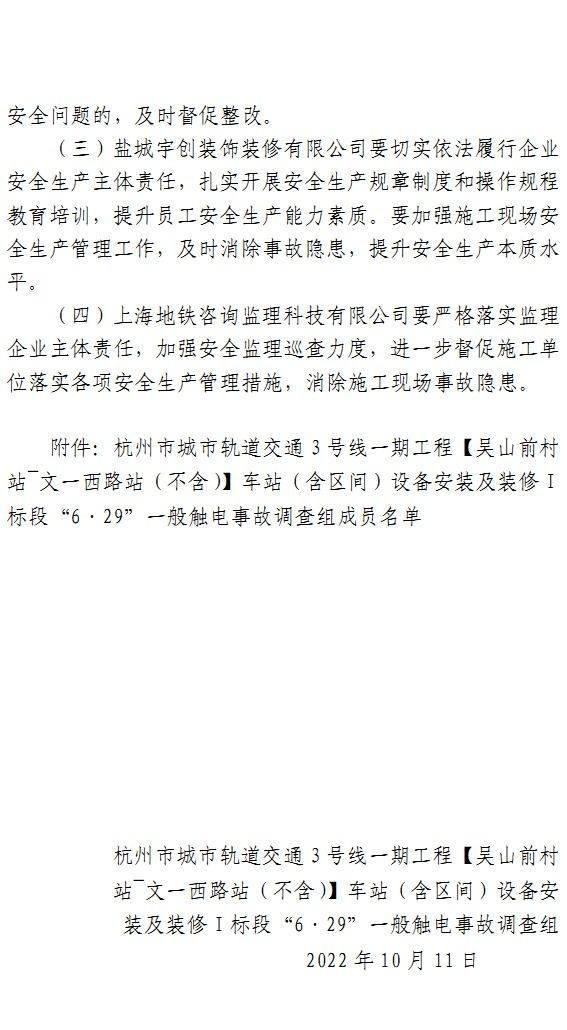 安全问题的，及时督促整改。

（三）盐城宇创装饰装修有限公司要切实依法履行企业安全生产主体责任，扎实开展安全生产规章制度和操作规程教育培训，提升员工安全生产能力素质。要加强施工现场安全生产管理工作，及时消除事故隐患，提升安全生产本质水平。

（四）上海地铁咨询监理科技有限公司要严格落实监理企业主体责任，加强安全监理巡查力度，进一步督促施工单位落实各项安全生产管理措施，消除施工现场事故隐患。

附件：杭州市城市轨道交通 3 号线一期工程【吴山前村站¯文一西路站（不含）】车站（含区间）设备安装及装修 I 标段“6·29”一般触电事故调查组成员名单

杭州市城市轨道交通 3 号线一期工程【吴山前村站¯文一西路站（不含）】车站（含区间）设备安装及装修 I 标段“6·29”一般触电事故调查组

2022 年 10 月 11 日